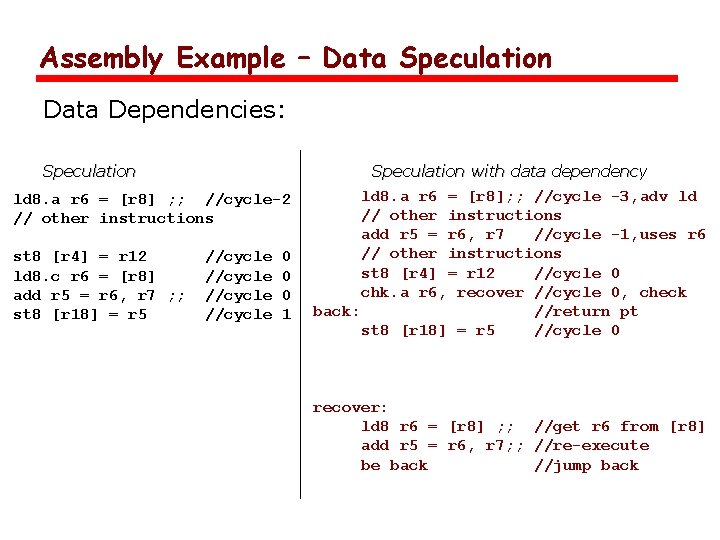 Assembly Example – Data Speculation

Data Dependencies:

Speculation

ld8.a r6 = [r8] ;; //cycle-2
// other instructions

st8 [r4] = r12 //cycle 0
ld8.c r6 = [r8] //cycle 0
add r5 = r6, r7 ;; //cycle 0
st8 [r18] = r5 //cycle 1

Speculation with data dependency

ld8.a r6 = [r8];; //cycle -3,adv ld
// other instructions
add r5 = r6, r7 //cycle -1,uses r6
// other instructions
st8 [r4] = r12 //cycle 0
chk.a r6, recover //cycle 0, check
back: //return pt
st8 [r18] = r5 //cycle 0

recover:
ld8 r6 = [r8] ;; //get r6 from [r8]
add r5 = r6, r7;; //re-execute
be back //jump back